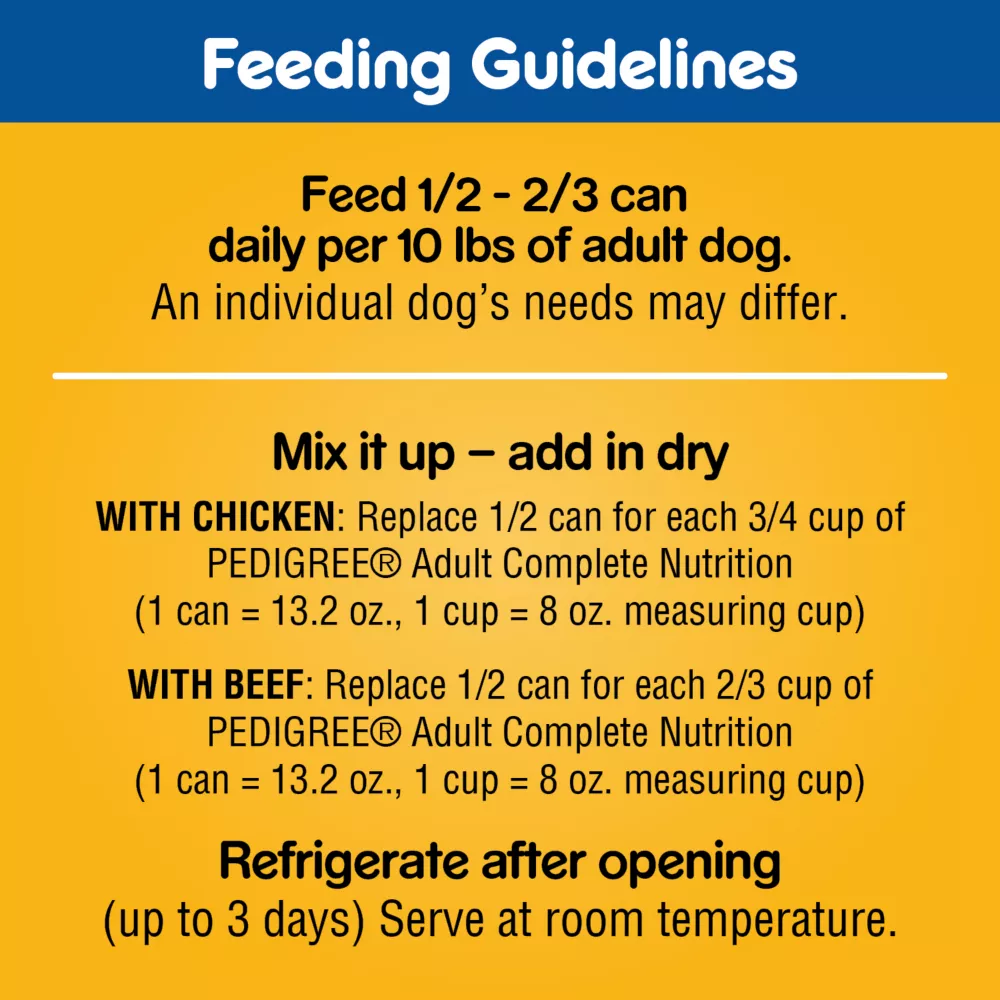 Feeding Guidelines

Feed 1/2 - 2/3 can daily per 10 lbs of adult dog.
An individual dog's needs may differ.

Mix it up – add in dry

WITH CHICKEN: Replace 1/2 can for each 3/4 cup of PEDIGREE® Adult Complete Nutrition (1 can = 13.2 oz., 1 cup = 8 oz. measuring cup)

WITH BEEF: Replace 1/2 can for each 2/3 cup of PEDIGREE® Adult Complete Nutrition (1 can = 13.2 oz., 1 cup = 8 oz. measuring cup)

Refrigerate after opening
(up to 3 days) Serve at room temperature.